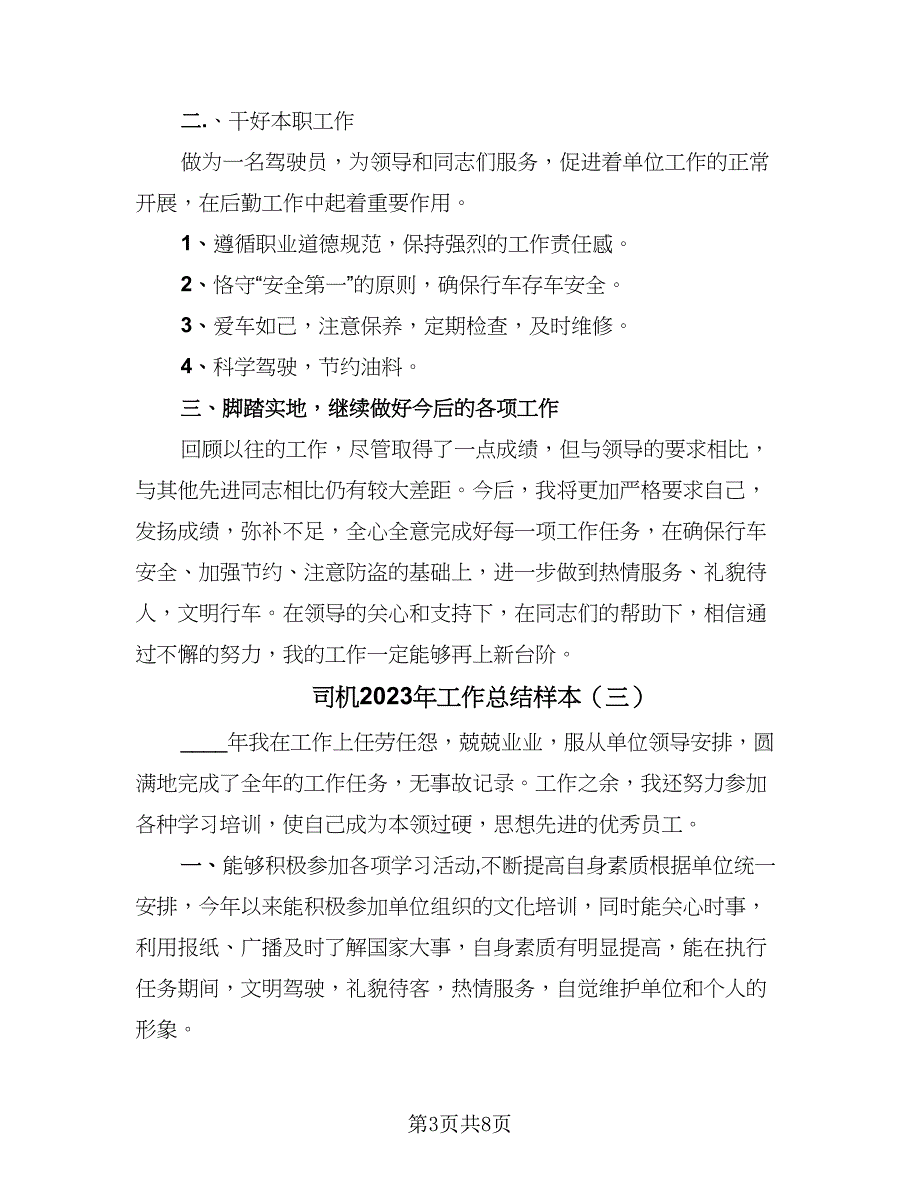 二.、干好本职工作

做为一名驾驶员，为领导和同志们服务，促进着单位工作的正常开展，在后勤工作中起着重要作用。

1、遵循职业道德规范，保持强烈的工作责任感。

2、恪守“安全第一”的原则，确保行车存车安全。

3、爱车如己，注意保养，定期检查，及时维修。

4、科学驾驶，节约油料。

三、脚踏实地，继续做好今后的各项工作

回顾以往的工作，尽管取得了一点成绩，但与领导的要求相比，与其他先进同志相比仍有较大差距。今后，我将更加严格要求自己，发扬成绩，弥补不足，全心全意完成好每一项工作任务，在确保行车安全、加强节约、注意防盗的基础上，进一步做到热情服务、礼貌待人，文明行车。在领导的关心和支持下，在同志们的帮助下，相信通过不懈的努力，我的工作一定能够再上新台阶。

司机2023年工作总结样本（三）

____年我在工作上任劳任怨，兢兢业业，服从单位领导安排，圆满地完成了全年的工作任务，无事故记录。工作之余，我还努力参加各种学习培训，使自己成为本领过硬，思想先进的优秀员工。

一、能够积极参加各项学习活动,不断提高自身素质根据单位统一安排，今年以来能积极参加单位组织的文化培训，同时能关心时事，利用报纸、广播及时了解国家大事，自身素质有明显提高，能在执行任务期间，文明驾驶，礼貌待客，热情服务，自觉维护单位和个人的形象。

第3页共8页